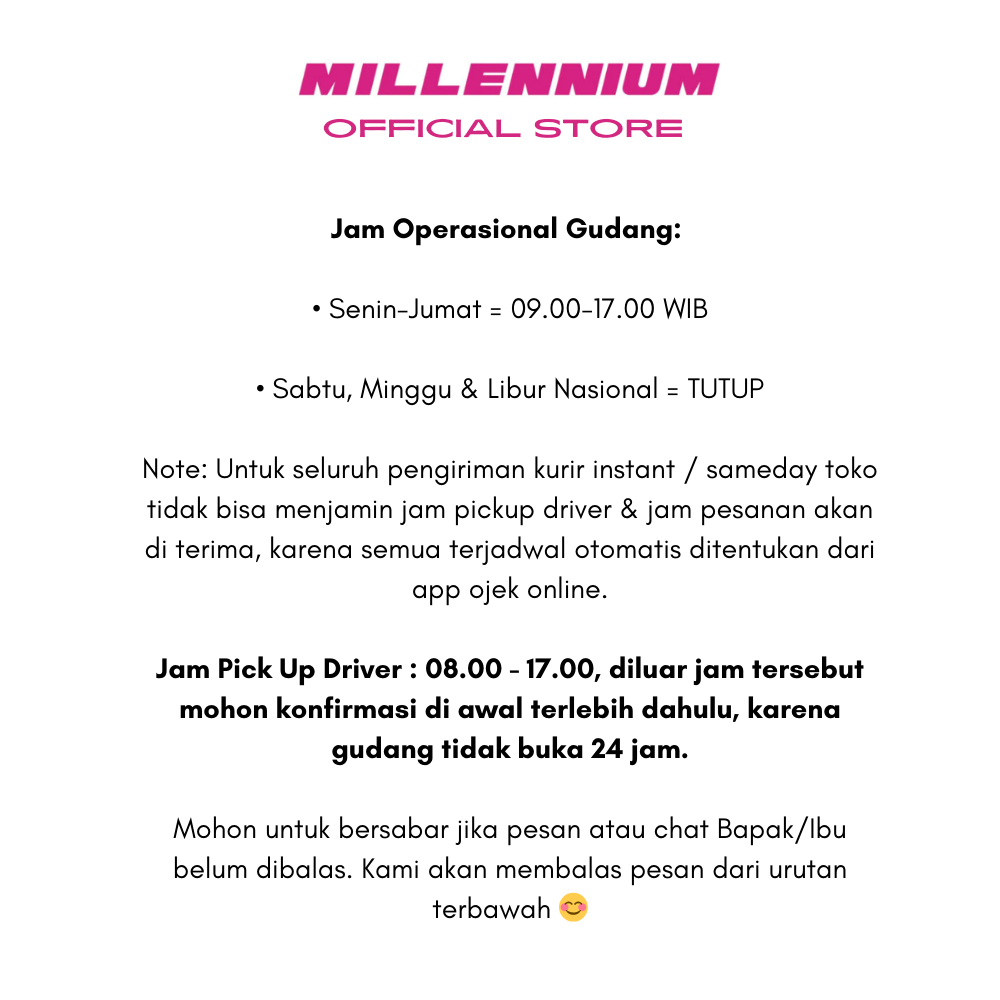 MILLENNIUM
OFFICIAL STORE

Jam Operasional Gudang:

• Senin-Jumat = 09.00-17.00 WIB

• Sabtu, Minggu & Libur Nasional = TUTUP

Note: Untuk seluruh pengiriman kurir instant / sameday toko tidak bisa menjamin jam pickup driver & jam pesanan akan di terima, karena semua terjadwal otomatis ditentukan dari app ojek online.

Jam Pick Up Driver : 08.00 - 17.00, diluar jam tersebut mohon konfirmasi di awal terlebih dahulu, karena gudang tidak buka 24 jam.

Mohon untuk bersabar jika pesan atau chat Bapak/Ibu belum dibalas. Kami akan membalas pesan dari urutan terbawah 😊